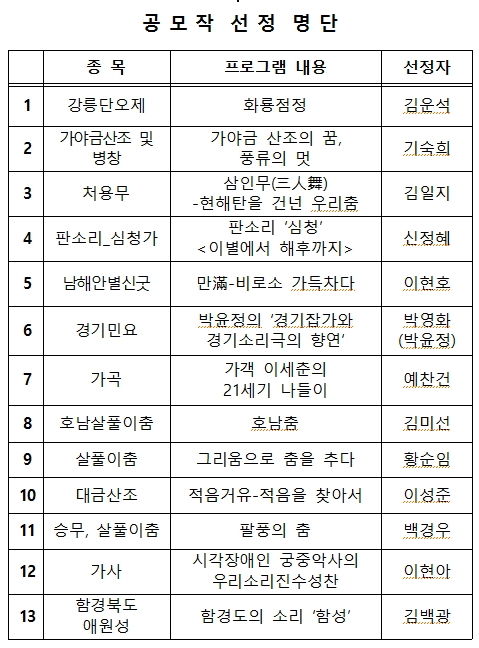 공 모 작 선 정 명 단

|  | 종 목 | 프로그램 내용 | 선정자 |
|---|---|---|---|
| 1 | 강릉단오제 | 화룡점정 | 김운석 |
| 2 | 가야금산조 및 병창 | 가야금 산조의 꿈, 풍류의 멋 | 기숙희 |
| 3 | 처용무 | 삼인무(三人舞) -현해탄을 건넌 우리춤 | 김일지 |
| 4 | 판소리_심청가 | 판소리 '심청' <이별에서 해후까지> | 신정혜 |
| 5 | 남해안별신굿 | 만滿-비로소 가득차다 | 이현호 |
| 6 | 경기민요 | 박윤정의 '경기잡가와 경기소리극의 향연' | 박영화 (박윤정) |
| 7 | 가곡 | 가객 이세춘의 21세기 나들이 | 예찬건 |
| 8 | 호남살풀이춤 | 호남춤 | 김미선 |
| 9 | 살풀이춤 | 그리움으로 춤을 추다 | 황순임 |
| 10 | 대금산조 | 적음거유-적음을 찾아서 | 이성준 |
| 11 | 승무, 살풀이춤 | 팔풍의 춤 | 백경우 |
| 12 | 가사 | 시각장애인 궁중악사의 우리소리진수성찬 | 이현아 |
| 13 | 함경북도 애원성 | 함경도의 소리 '함성' | 김백광 |